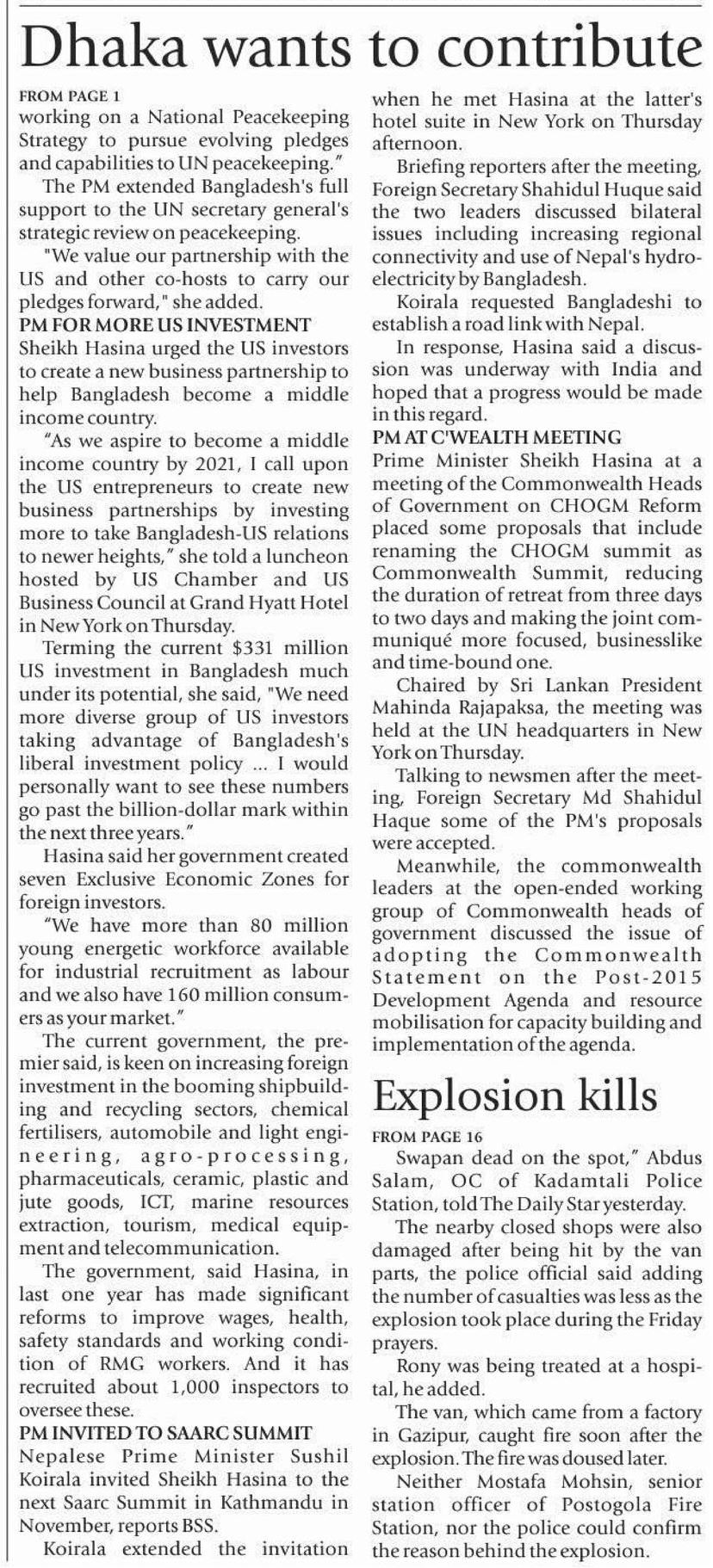 Dhaka wants to contribute

FROM PAGE 1

working on a National Peacekeeping Strategy to pursue evolving pledges and capabilities to UN peacekeeping."

The PM extended Bangladesh's full support to the UN secretary general's strategic review on peacekeeping.

"We value our partnership with the US and other co-hosts to carry our pledges forward," she added.

PM FOR MORE US INVESTMENT

Sheikh Hasina urged the US investors to create a new business partnership to help Bangladesh become a middle income country.

"As we aspire to become a middle income country by 2021, I call upon the US entrepreneurs to create new business partnerships by investing more to take Bangladesh-US relations to newer heights," she told a luncheon hosted by US Chamber and US Business Council at Grand Hyatt Hotel in New York on Thursday.

Terming the current $331 million US investment in Bangladesh much under its potential, she said, "We need more diverse group of US investors taking advantage of Bangladesh's liberal investment policy ... I would personally want to see these numbers go past the billion-dollar mark within the next three years."

Hasina said her government created seven Exclusive Economic Zones for foreign investors.

"We have more than 80 million young energetic workforce available for industrial recruitment as labour and we also have 160 million consumers as your market."

The current government, the premier said, is keen on increasing foreign investment in the booming shipbuilding and recycling sectors, chemical fertilisers, automobile and light engineering, agro-processing, pharmaceuticals, ceramic, plastic and jute goods, ICT, marine resources extraction, tourism, medical equipment and telecommunication.

The government, said Hasina, in last one year has made significant reforms to improve wages, health, safety standards and working condition of RMG workers. And it has recruited about 1,000 inspectors to oversee these.

PM INVITED TO SAARC SUMMIT

Nepalese Prime Minister Sushil Koirala invited Sheikh Hasina to the next Saarc Summit in Kathmandu in November, reports BSS.

Koirala extended the invitation when he met Hasina at the latter's hotel suite in New York on Thursday afternoon.

Briefing reporters after the meeting, Foreign Secretary Shahidul Huque said the two leaders discussed bilateral issues including increasing regional connectivity and use of Nepal's hydroelectricity by Bangladesh.

Koirala requested Bangladeshi to establish a road link with Nepal.

In response, Hasina said a discussion was underway with India and hoped that a progress would be made in this regard.

PM AT C'WEALTH MEETING

Prime Minister Sheikh Hasina at a meeting of the Commonwealth Heads of Government on CHOGM Reform placed some proposals that include renaming the CHOGM summit as Commonwealth Summit, reducing the duration of retreat from three days to two days and making the joint communiqué more focused, businesslike and time-bound one.

Chaired by Sri Lankan President Mahinda Rajapaksa, the meeting was held at the UN headquarters in New York on Thursday.

Talking to newsmen after the meeting, Foreign Secretary Md Shahidul Haque some of the PM's proposals were accepted.

Meanwhile, the commonwealth leaders at the open-ended working group of Commonwealth heads of government discussed the issue of adopting the Commonwealth Statement on the Post-2015 Development Agenda and resource mobilisation for capacity building and implementation of the agenda.

Explosion kills

FROM PAGE 16

Swapan dead on the spot," Abdus Salam, OC of Kadamtali Police Station, told The Daily Star yesterday.

The nearby closed shops were also damaged after being hit by the van parts, the police official said adding the number of casualties was less as the explosion took place during the Friday prayers.

Rony was being treated at a hospital, he added.

The van, which came from a factory in Gazipur, caught fire soon after the explosion. The fire was doused later.

Neither Mostafa Mohsin, senior station officer of Postogola Fire Station, nor the police could confirm the reason behind the explosion.